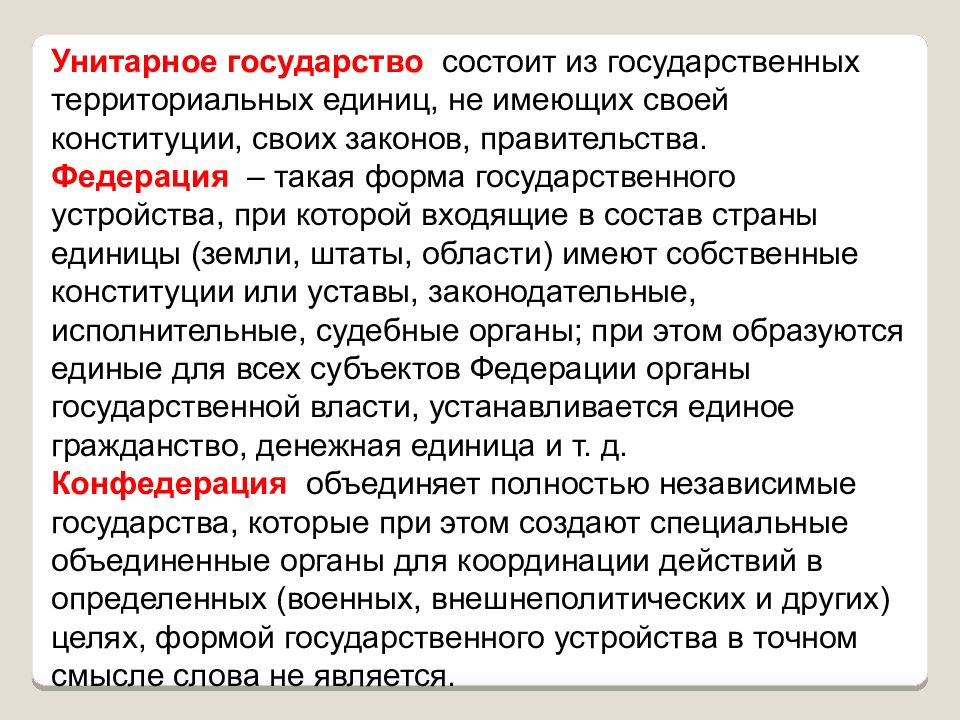 Унитарное государство состоит из государственных территориальных единиц, не имеющих своей конституции, своих законов, правительства.
Федерация – такая форма государственного устройства, при которой входящие в состав страны единицы (земли, штаты, области) имеют собственные конституции или уставы, законодательные, исполнительные, судебные органы; при этом образуются единые для всех субъектов Федерации органы государственной власти, устанавливается единое гражданство, денежная единица и т. д.
Конфедерация объединяет полностью независимые государства, которые при этом создают специальные объединенные органы для координации действий в определенных (военных, внешнеполитических и других) целях, формой государственного устройства в точном смысле слова не является.